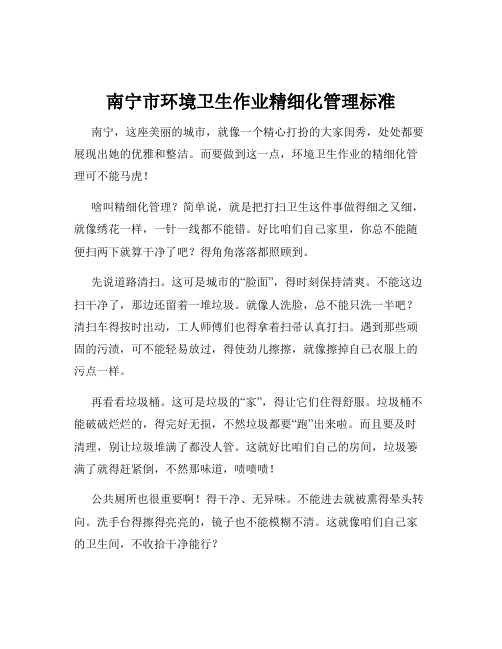 南宁市环境卫生作业精细化管理标准

南宁，这座美丽的城市，就像一个精心打扮的大家闺秀，处处都要展现出她的优雅和整洁。而要做到这一点，环境卫生作业的精细化管理可不能马虎！

啥叫精细化管理？简单说，就是把打扫卫生这件事做得细之又细，就像绣花一样，一针一线都不能错。好比咱们自己家里，你总不能随便扫两下就算干净了吧？得角角落落都照顾到。

先说道路清扫。这可是城市的“脸面”，得时刻保持清爽。不能这边扫干净了，那边还留着一堆垃圾。就像人洗脸，总不能只洗一半吧？清扫车得按时出动，工人师傅们也得拿着扫帚认真打扫。遇到那些顽固的污渍，可不能轻易放过，得使劲儿擦擦，就像擦掉自己衣服上的污点一样。

再看看垃圾桶。这可是垃圾的“家”，得让它们住得舒服。垃圾桶不能破破烂烂的，得完好无损，不然垃圾都要“跑”出来啦。而且要及时清理，别让垃圾堆满了都没人管。这就好比咱们自己的房间，垃圾篓满了就得赶紧倒，不然那味道，啧啧啧！

公共厕所也很重要啊！得干净、无异味。不能进去就被熏得晕头转向。洗手台得擦得亮亮的，镜子也不能模糊不清。这就像咱们自己家的卫生间，不收拾干净能行？